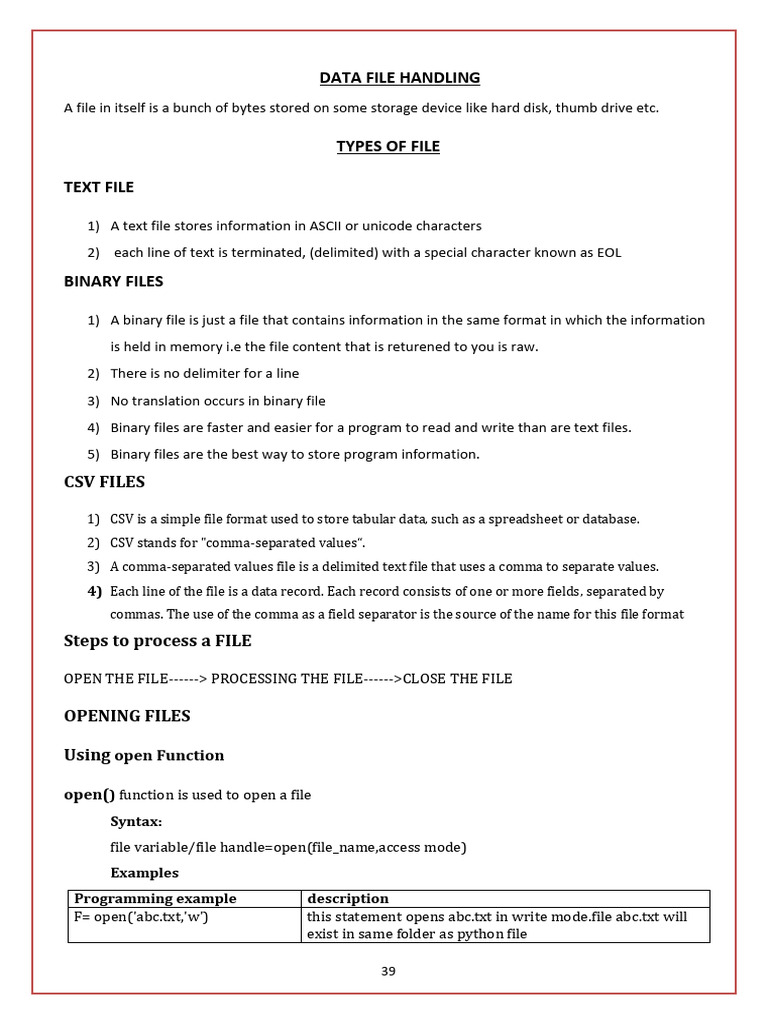 DATA FILE HANDLING

A file in itself is a bunch of bytes stored on some storage device like hard disk, thumb drive etc.

TYPES OF FILE

TEXT FILE

1) A text file stores information in ASCII or unicode characters
2) each line of text is terminated, (delimited) with a special character known as EOL

BINARY FILES

1) A binary file is just a file that contains information in the same format in which the information is held in memory i.e the file content that is returened to you is raw.
2) There is no delimiter for a line
3) No translation occurs in binary file
4) Binary files are faster and easier for a program to read and write than are text files.
5) Binary files are the best way to store program information.

CSV FILES

1) CSV is a simple file format used to store tabular data, such as a spreadsheet or database.
2) CSV stands for "comma-separated values".
3) A comma-separated values file is a delimited text file that uses a comma to separate values.
4) Each line of the file is a data record. Each record consists of one or more fields, separated by commas. The use of the comma as a field separator is the source of the name for this file format

Steps to process a FILE

OPEN THE FILE------> PROCESSING THE FILE------>CLOSE THE FILE

OPENING FILES

Using open Function

open() function is used to open a file

Syntax:

file variable/file handle=open(file_name,access mode)

Examples

| Programming example | description |
|---|---|
| F= open('abc.txt,'w') | this statement opens abc.txt in write mode.file abc.txt will exist in same folder as python file |

39